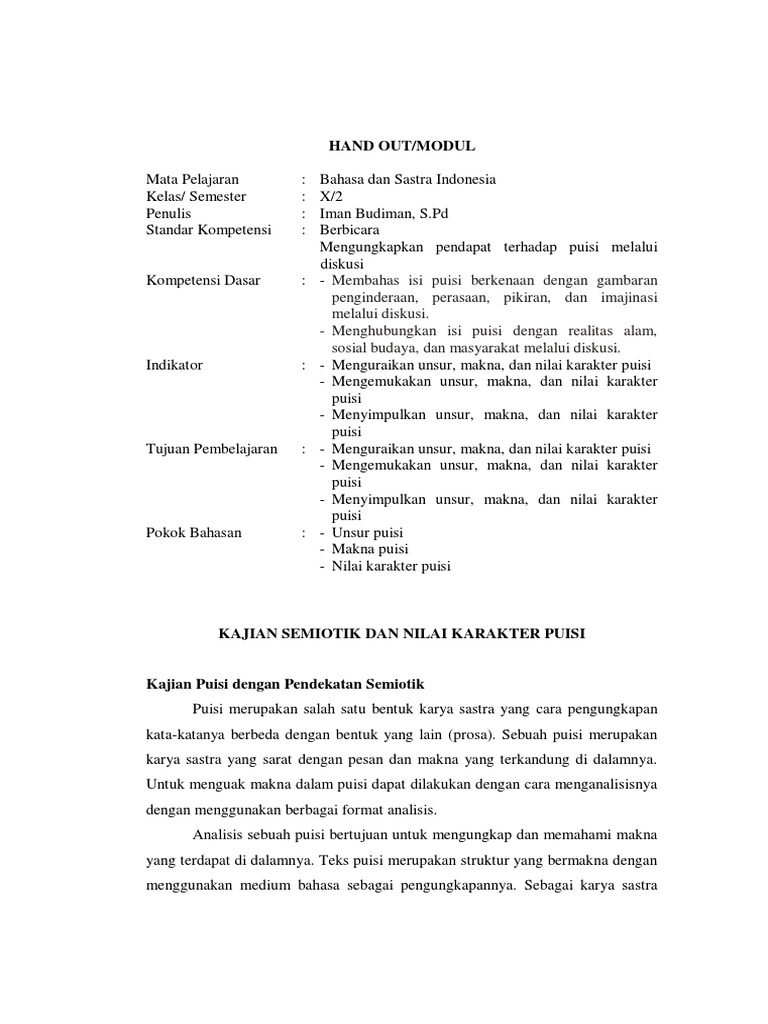 HAND OUT/MODUL

Mata Pelajaran : Bahasa dan Sastra Indonesia
Kelas/ Semester : X/2
Penulis : Iman Budiman, S.Pd
Standar Kompetensi : Berbicara
Mengungkapkan pendapat terhadap puisi melalui diskusi
Kompetensi Dasar : - Membahas isi puisi berkenaan dengan gambaran penginderaan, perasaan, pikiran, dan imajinasi melalui diskusi.
- Menghubungkan isi puisi dengan realitas alam, sosial budaya, dan masyarakat melalui diskusi.
Indikator : - Menguraikan unsur, makna, dan nilai karakter puisi
- Mengemukakan unsur, makna, dan nilai karakter puisi
- Menyimpulkan unsur, makna, dan nilai karakter puisi
Tujuan Pembelajaran : - Menguraikan unsur, makna, dan nilai karakter puisi
- Mengemukakan unsur, makna, dan nilai karakter puisi
- Menyimpulkan unsur, makna, dan nilai karakter puisi
Pokok Bahasan : - Unsur puisi
- Makna puisi
- Nilai karakter puisi

KAJIAN SEMIOTIK DAN NILAI KARAKTER PUISI

Kajian Puisi dengan Pendekatan Semiotik

Puisi merupakan salah satu bentuk karya sastra yang cara pengungkapan kata-katanya berbeda dengan bentuk yang lain (prosa). Sebuah puisi merupakan karya sastra yang sarat dengan pesan dan makna yang terkandung di dalamnya. Untuk menguak makna dalam puisi dapat dilakukan dengan cara menganalisisnya dengan menggunakan berbagai format analisis.

Analisis sebuah puisi bertujuan untuk mengungkap dan memahami makna yang terdapat di dalamnya. Teks puisi merupakan struktur yang bermakna dengan menggunakan medium bahasa sebagai pengungkapannya. Sebagai karya sastra